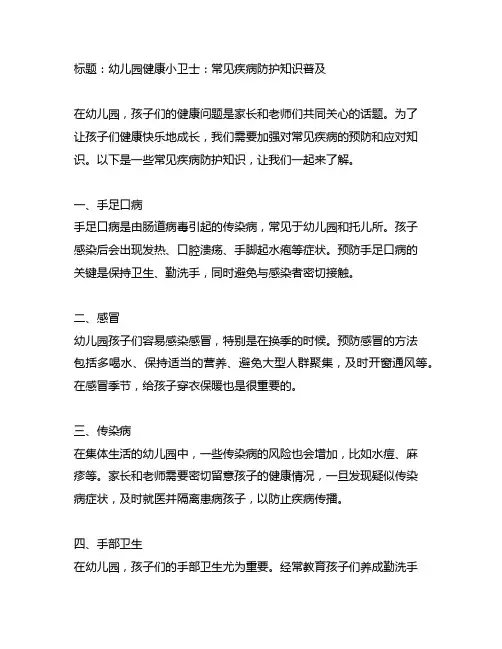 标题：幼儿园健康小卫士：常见疾病防护知识普及

在幼儿园，孩子们的健康问题是家长和老师们共同关心的话题。为了让孩子们健康快乐地成长，我们需要加强对常见疾病的预防和应对知识。以下是一些常见疾病防护知识，让我们一起来了解。

一、手足口病
手足口病是由肠道病毒引起的传染病，常见于幼儿园和托儿所。孩子感染后会出现发热、口腔溃疡、手脚起水疱等症状。预防手足口病的关键是保持卫生、勤洗手，同时避免与感染者密切接触。

二、感冒
幼儿园孩子们容易感染感冒，特别是在换季的时候。预防感冒的方法包括多喝水、保持适当的营养、避免大型人群聚集，及时开窗通风等。在感冒季节，给孩子穿衣保暖也是很重要的。

三、传染病
在集体生活的幼儿园中，一些传染病的风险也会增加，比如水痘、麻疹等。家长和老师需要密切留意孩子的健康情况，一旦发现疑似传染病症状，及时就医并隔离患病孩子，以防止疾病传播。

四、手部卫生
在幼儿园，孩子们的手部卫生尤为重要。经常教育孩子们养成勤洗手